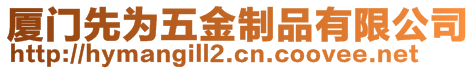 厦门先为五金制品有限公司
http://hymangill2.cn.coovee.net